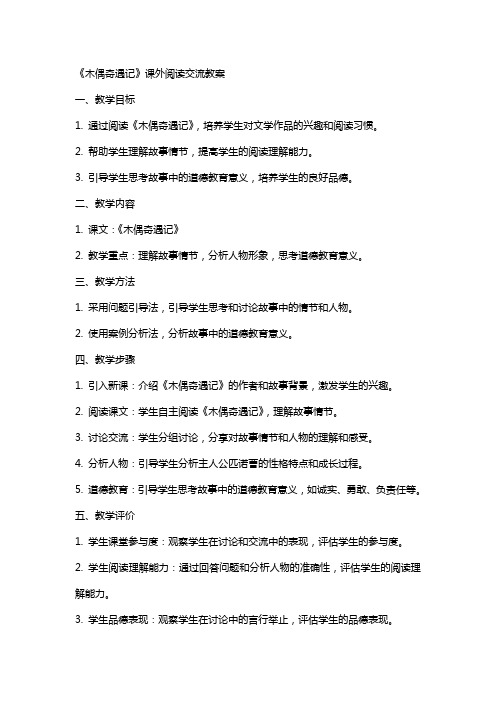 《木偶奇遇记》课外阅读交流教案

一、教学目标

1. 通过阅读《木偶奇遇记》，培养学生对文学作品的兴趣和阅读习惯。

2. 帮助学生理解故事情节，提高学生的阅读理解能力。

3. 引导学生思考故事中的道德教育意义，培养学生的良好品德。

二、教学内容

1. 课文：《木偶奇遇记》

2. 教学重点：理解故事情节，分析人物形象，思考道德教育意义。

三、教学方法

1. 采用问题引导法，引导学生思考和讨论故事中的情节和人物。

2. 使用案例分析法，分析故事中的道德教育意义。

四、教学步骤

1. 引入新课：介绍《木偶奇遇记》的作者和故事背景，激发学生的兴趣。

2. 阅读课文：学生自主阅读《木偶奇遇记》，理解故事情节。

3. 讨论交流：学生分组讨论，分享对故事情节和人物的理解和感受。

4. 分析人物：引导学生分析主人公匹诺曹的性格特点和成长过程。

5. 道德教育：引导学生思考故事中的道德教育意义，如诚实、勇敢、负责任等。

五、教学评价

1. 学生课堂参与度：观察学生在讨论和交流中的表现，评估学生的参与度。

2. 学生阅读理解能力：通过回答问题和分析人物的准确性，评估学生的阅读理解能力。

3. 学生品德表现：观察学生在讨论中的言行举止，评估学生的品德表现。